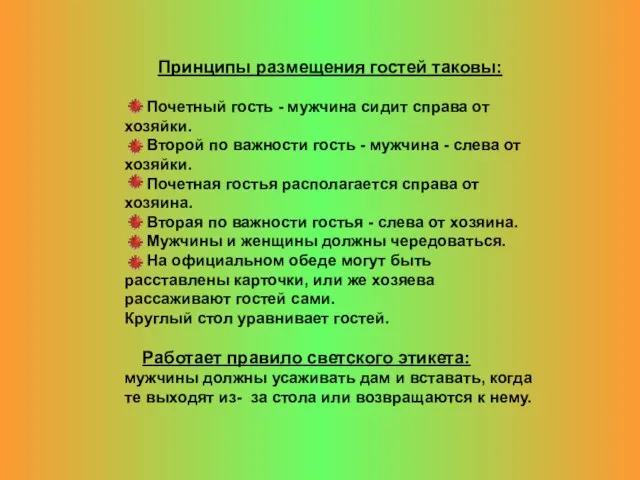 Принципы размещения гостей таковы:

Почетный гость - мужчина сидит справа от хозяйки.
Второй по важности гость - мужчина - слева от хозяйки.
Почетная гостья располагается справа от хозяина.
Вторая по важности гостья - слева от хозяина.
Мужчины и женщины должны чередоваться.
На официальном обеде могут быть расставлены карточки, или же хозяева рассаживают гостей сами.
Круглый стол уравнивает гостей.

Работает правило светского этикета:
мужчины должны усаживать дам и вставать, когда те выходят из- за стола или возвращаются к нему.